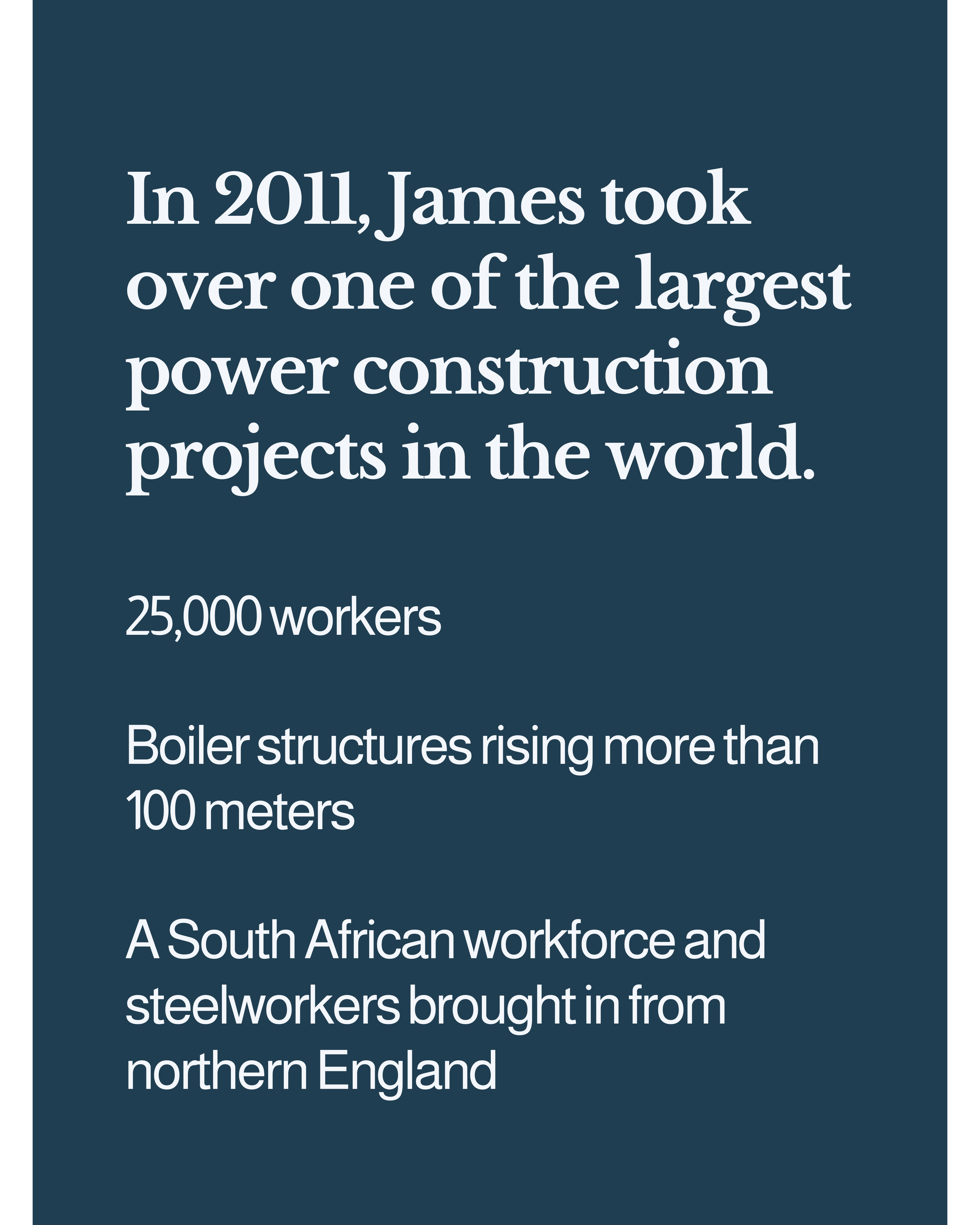 In 2011, James took over one of the largest power construction projects in the world.

25,000 workers

Boiler structures rising more than 100 meters

A South African workforce and steelworkers brought in from northern England